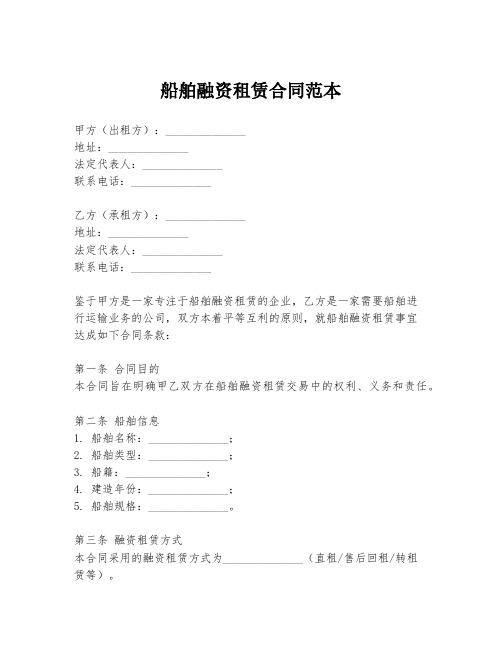 船舶融资租赁合同范本

甲方（出租方）：______________
地址：______________
法定代表人：______________
联系电话：______________

乙方（承租方）：______________
地址：______________
法定代表人：______________
联系电话：______________

鉴于甲方是一家专注于船舶融资租赁的企业，乙方是一家需要船舶进行运输业务的公司，双方本着平等互利的原则，就船舶融资租赁事宜达成如下合同条款：

第一条 合同目的
本合同旨在明确甲乙双方在船舶融资租赁交易中的权利、义务和责任。

第二条 船舶信息
1. 船舶名称：______________；
2. 船舶类型：______________；
3. 船籍：______________；
4. 建造年份：______________；
5. 船舶规格：______________。

第三条 融资租赁方式
本合同采用的融资租赁方式为______________（直租/售后回租/转租赁等）。